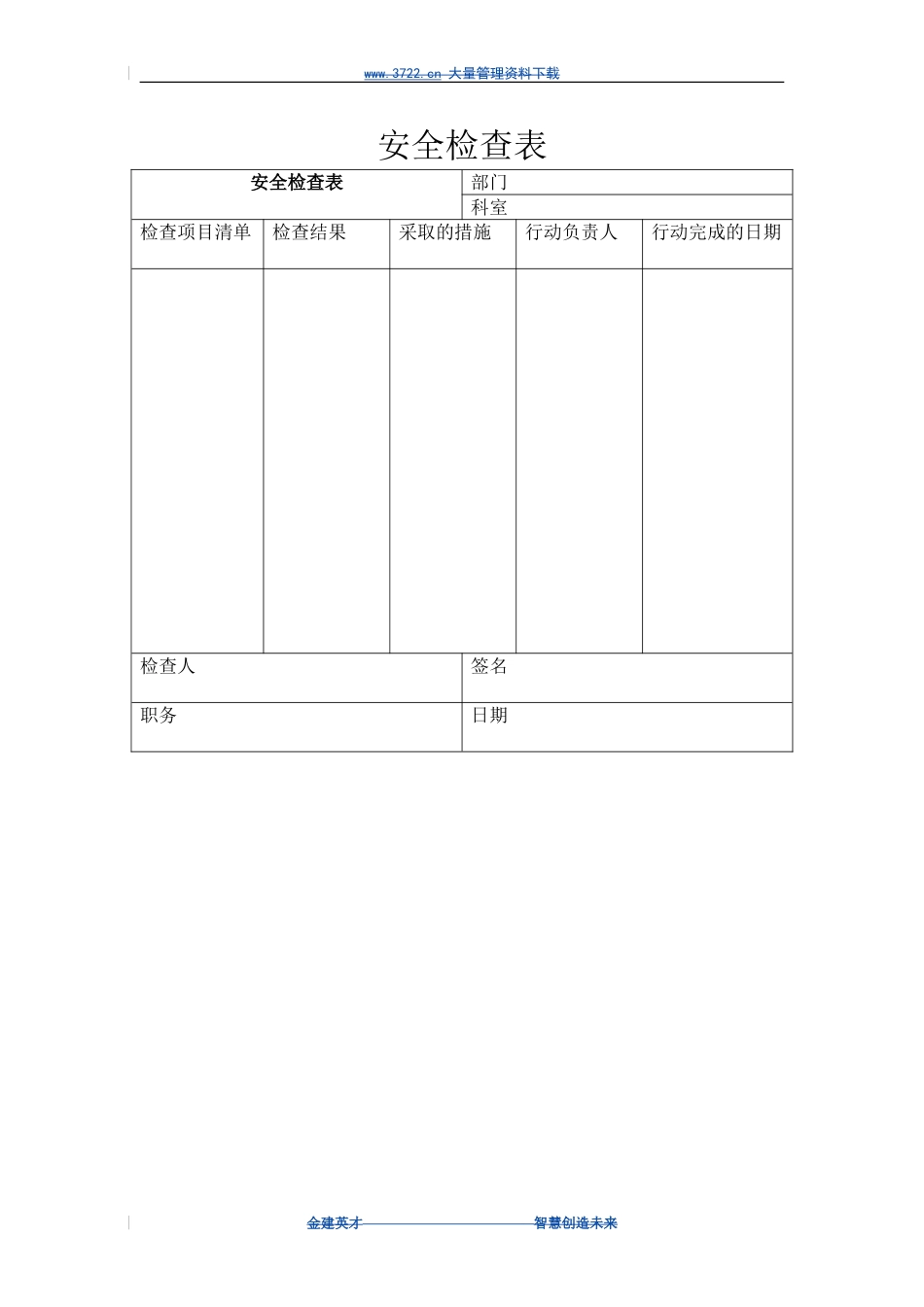 www.3722.cn 大量管理资料下载

安全检查表

安全检查表
部门
科室

| 检查项目清单 | 检查结果 | 采取的措施 | 行动负责人 | 行动完成的日期 |
|---|---|---|---|---|
|  |  |  |  |  |

检查人
签名
职务
日期

金建英才 智慧创造未来